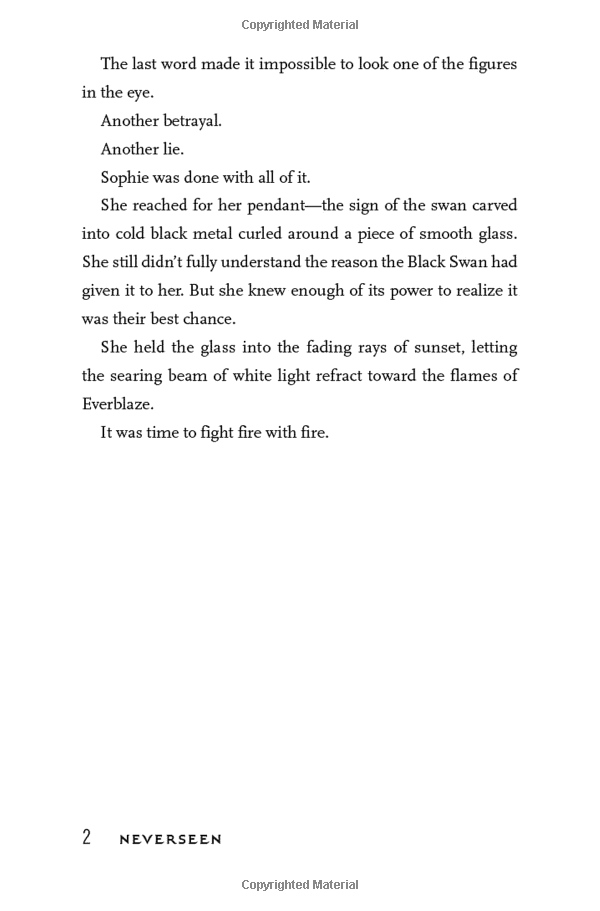 Copyrighted Material

The last word made it impossible to look one of the figures in the eye.

Another betrayal.

Another lie.

Sophie was done with all of it.

She reached for her pendant—the sign of the swan carved into cold black metal curled around a piece of smooth glass. She still didn't fully understand the reason the Black Swan had given it to her. But she knew enough of its power to realize it was their best chance.

She held the glass into the fading rays of sunset, letting the searing beam of white light refract toward the flames of Everblaze.

It was time to fight fire with fire.

2 NEVERSEEN

Copyrighted Material